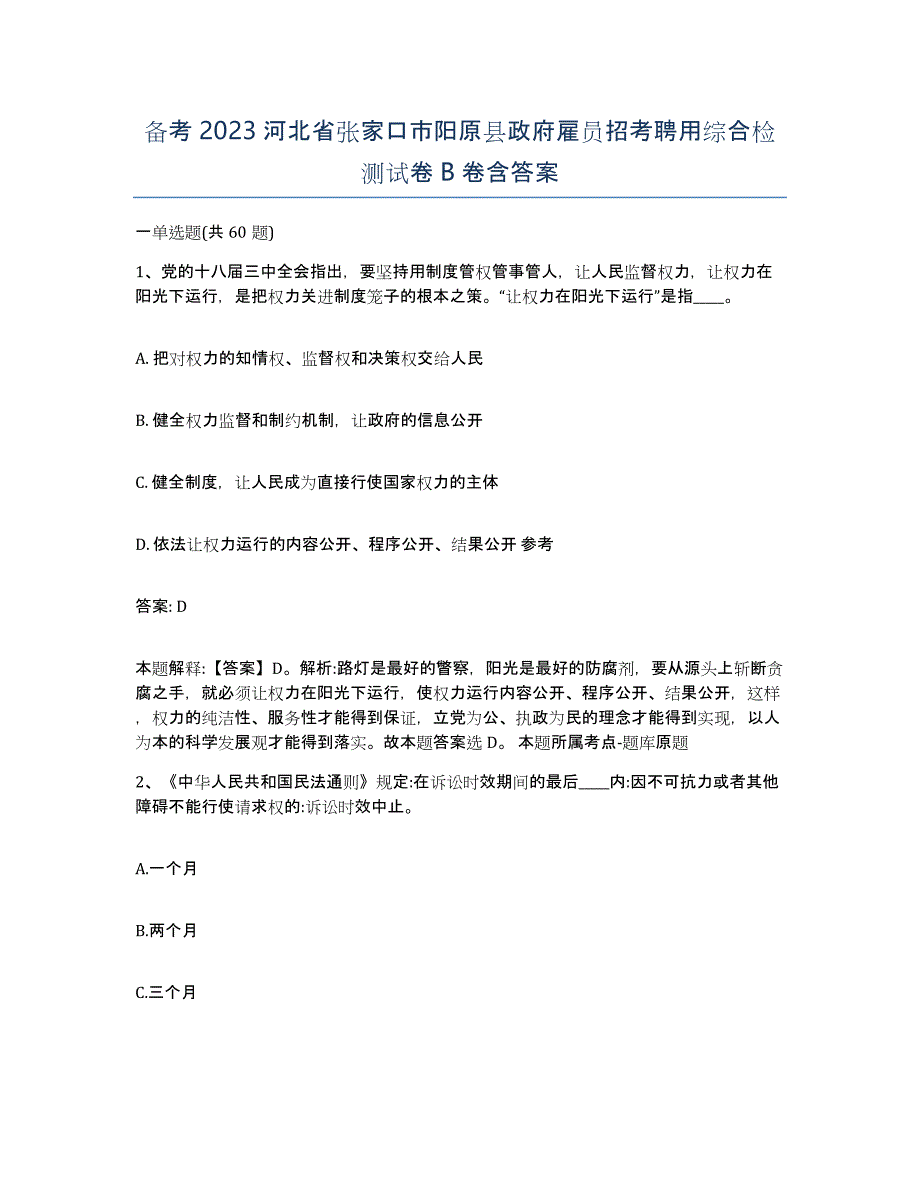 备考 2023 河北省张家口市阳原县政府雇员招考聘用综合检测试卷 B 卷含答案

一单选题(共 60 题)

1、党的十八届三中全会指出，要坚持用制度管权管事管人，让人民监督权力，让权力在阳光下运行，是把权力关进制度笼子的根本之策。“让权力在阳光下运行”是指____。

A. 把对权力的知情权、监督权和决策权交给人民

B. 健全权力监督和制约机制，让政府的信息公开

C. 健全制度，让人民成为直接行使国家权力的主体

D. 依法让权力运行的内容公开、程序公开、结果公开 参考

答案: D

本题解释:【答案】D。解析:路灯是最好的警察，阳光是最好的防腐剂，要从源头上斩断贪腐之手，就必须让权力在阳光下运行，使权力运行内容公开、程序公开、结果公开，这样，权力的纯洁性、服务性才能得到保证，立党为公、执政为民的理念才能得到实现，以人为本的科学发展观才能得到落实。故本题答案选 D。 本题所属考点-题库原题

2、《中华人民共和国民法通则》规定:在诉讼时效期间的最后____内:因不可抗力或者其他障碍不能行使请求权的:诉讼时效中止。

A.一个月

B.两个月

C.三个月